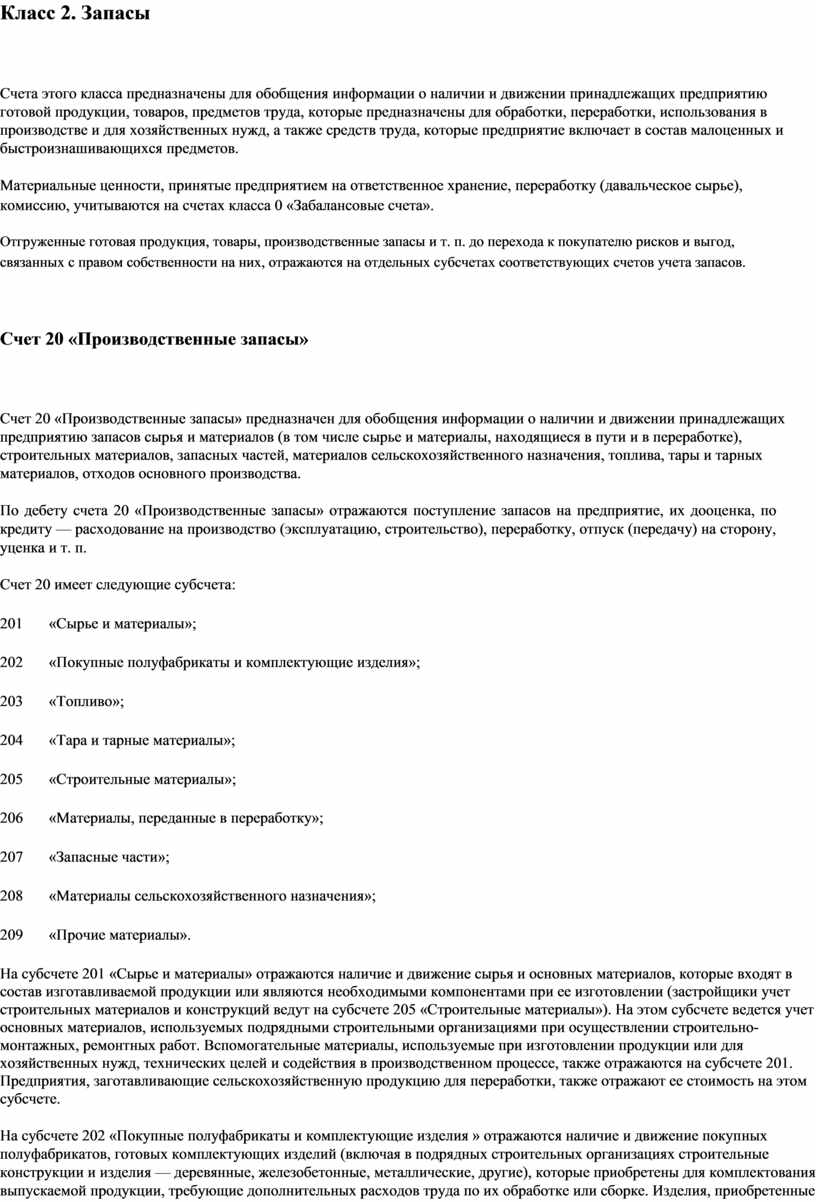 Класс 2. Запасы

Счета этого класса предназначены для обобщения информации о наличии и движении принадлежащих предприятию готовой продукции, товаров, предметов труда, которые предназначены для обработки, переработки, использования в производстве и для хозяйственных нужд, а также средств труда, которые предприятие включает в состав малоценных и быстроизнашивающихся предметов.

Материальные ценности, принятые предприятием на ответственное хранение, переработку (давальческое сырье), комиссию, учитываются на счетах класса 0 «Забалансовые счета».

Отгруженные готовая продукция, товары, производственные запасы и т. п. до перехода к покупателю рисков и выгод, связанных с правом собственности на них, отражаются на отдельных субсчетах соответствующих счетов учета запасов.

Счет 20 «Производственные запасы»

Счет 20 «Производственные запасы» предназначен для обобщения информации о наличии и движении принадлежащих предприятию запасов сырья и материалов (в том числе сырье и материалы, находящиеся в пути и в переработке), строительных материалов, запасных частей, материалов сельскохозяйственного назначения, топлива, тары и тарных материалов, отходов основного производства.

По дебету счета 20 «Производственные запасы» отражаются поступление запасов на предприятие, их дооценка, по кредиту — расходование на производство (эксплуатацию, строительство), переработку, отпуск (передачу) на сторону, уценка и т. п.

Счет 20 имеет следующие субсчета:

201 «Сырье и материалы»;

202 «Покупные полуфабрикаты и комплектующие изделия»;

203 «Топливо»;

204 «Тара и тарные материалы»;

205 «Строительные материалы»;

206 «Материалы, переданные в переработку»;

207 «Запасные части»;

208 «Материалы сельскохозяйственного назначения»;

209 «Прочие материалы».

На субсчете 201 «Сырье и материалы» отражаются наличие и движение сырья и основных материалов, которые входят в состав изготавливаемой продукции или являются необходимыми компонентами при ее изготовлении (застройщики учет строительных материалов и конструкций ведут на субсчете 205 «Строительные материалы»). На этом субсчете ведется учет основных материалов, используемых подрядными строительными организациями при осуществлении строительно-монтажных, ремонтных работ. Вспомогательные материалы, используемые при изготовлении продукции или для хозяйственных нужд, технических целей и содействия в производственном процессе, также отражаются на субсчете 201. Предприятия, заготавливающие сельскохозяйственную продукцию для переработки, также отражают ее стоимость на этом субсчете.

На субсчете 202 «Покупные полуфабрикаты и комплектующие изделия » отражаются наличие и движение покупных полуфабрикатов, готовых комплектующих изделий (включая в подрядных строительных организациях строительные конструкции и изделия — деревянные, железобетонные, металлические, другие), которые приобретены для комплектования выпускаемой продукции, требующие дополнительных расходов труда по их обработке или сборке. Изделия, приобретенные